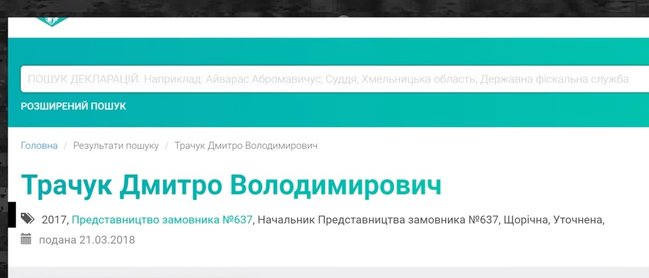 ПОШУК ДЕКЛАРАЦІЙ. Наприклад: Айварас Абромавичус, Суддя, Хмельницька область, Державна фіскальна служба

РОЗШИРЕНИЙ ПОШУК

Головна / Результати пошуку / Трачук Дмитро Володимирович

Трачук Дмитро Володимирович

2017, Представництво замовника №637, Начальник Представництва замовника №637, Щорічна, Уточнена,

подана 21.03.2018